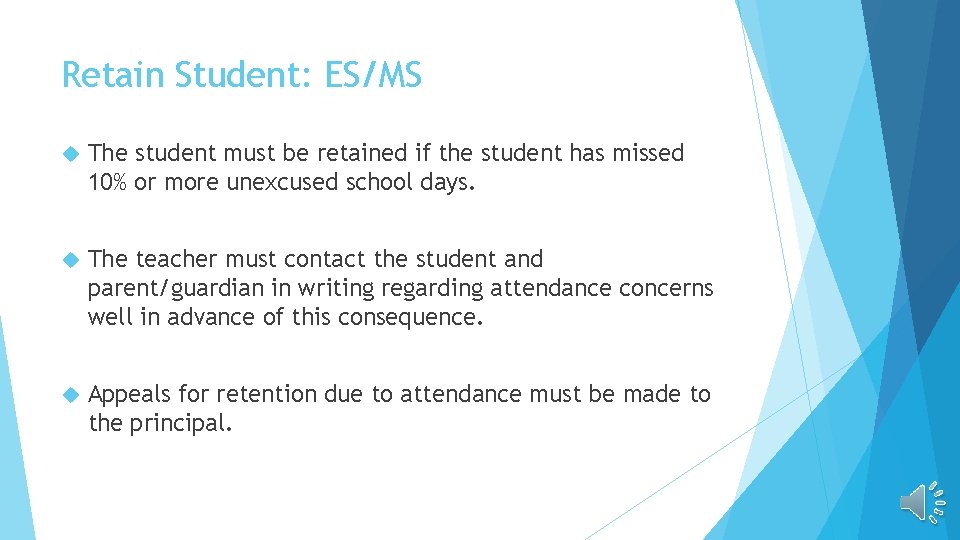 Retain Student: ES/MS

The student must be retained if the student has missed 10% or more unexcused school days.

The teacher must contact the student and parent/guardian in writing regarding attendance concerns well in advance of this consequence.

Appeals for retention due to attendance must be made to the principal.